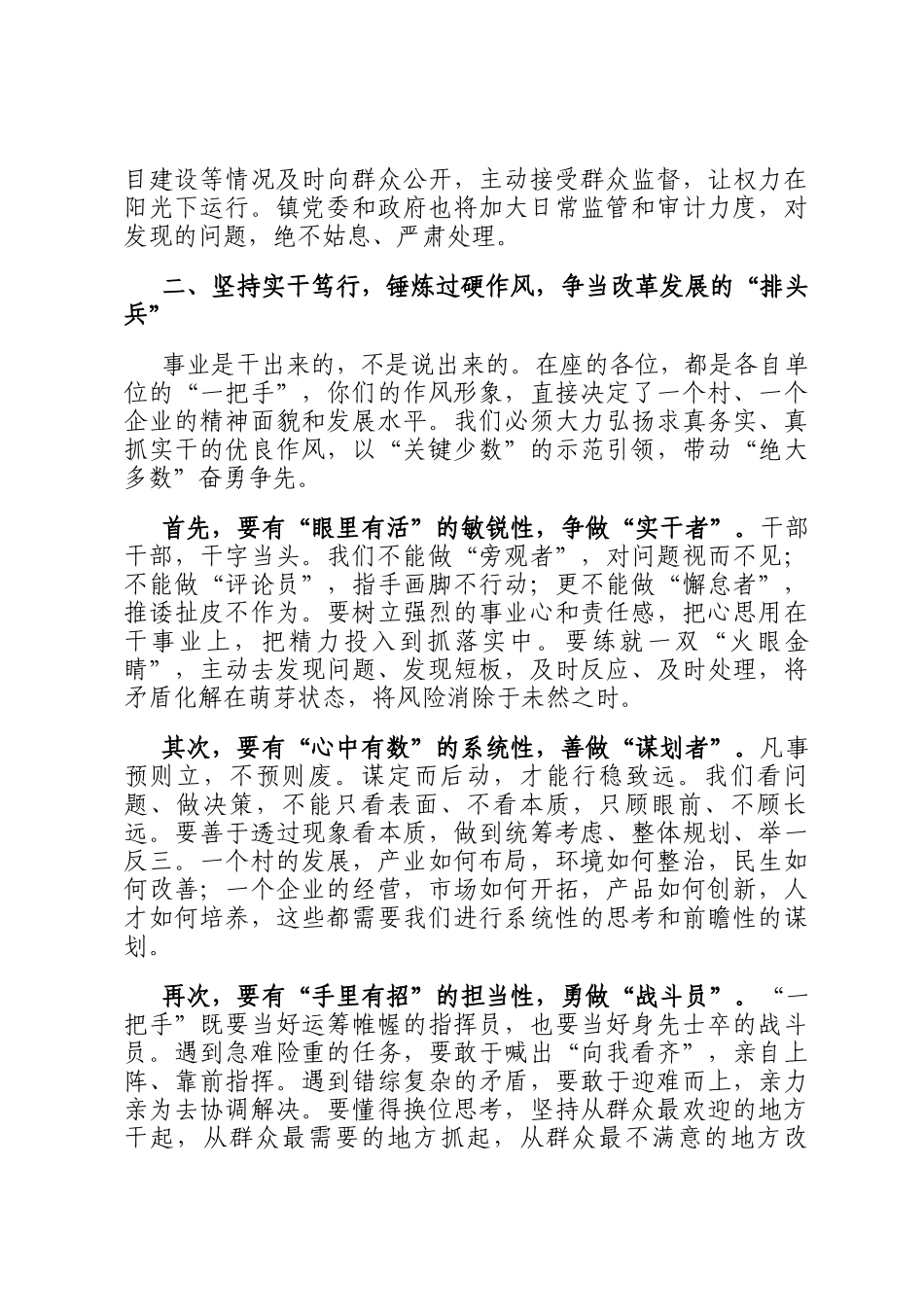 目建设等情况及时向群众公开，主动接受群众监督，让权力在阳光下运行。镇党委和政府也将加大日常监管和审计力度，对发现的问题，绝不姑息、严肃处理。

二、坚持实干笃行，锤炼过硬作风，争当改革发展的“排头兵”

事业是干出来的，不是说出来的。在座的各位，都是各自单位的“一把手”，你们的作风形象，直接决定了一个村、一个企业的精神面貌和发展水平。我们必须大力弘扬求真务实、真抓实干的优良作风，以“关键少数”的示范引领，带动“绝大多数”奋勇争先。

首先，要有“眼里有活”的敏锐性，争做“实干者”。干部干部，干字当头。我们不能做“旁观者”，对问题视而不见；不能做“评论员”，指手画脚不行动；更不能做“懈怠者”，推诿扯皮不作为。要树立强烈的事业心和责任感，把心思用在干事业上，把精力投入到抓落实中。要练就一双“火眼金睛”，主动去发现问题、发现短板，及时反应、及时处理，将矛盾化解在萌芽状态，将风险消除于未然之时。

其次，要有“心中有数”的系统性，善做“谋划者”。凡事预则立，不预则废。谋定而后动，才能行稳致远。我们看问题、做决策，不能只看表面、不看本质，只顾眼前、不顾长远。要善于透过现象看本质，做到统筹考虑、整体规划、举一反三。一个村的发展，产业如何布局，环境如何整治，民生如何改善；一个企业的经营，市场如何开拓，产品如何创新，人才如何培养，这些都需要我们进行系统性的思考和前瞻性的谋划。

再次，要有“手里有招”的担当性，勇做“战斗员”。“一把手”既要当好运筹帷幄的指挥员，也要当好身先士卒的战斗员。遇到急难险重的任务，要敢于喊出“向我看齐”，亲自上阵、靠前指挥。遇到错综复杂的矛盾，要敢于迎难而上，亲力亲为去协调解决。要懂得换位思考，坚持从群众最欢迎的地方干起，从群众最需要的地方抓起，从群众最不满意的地方改